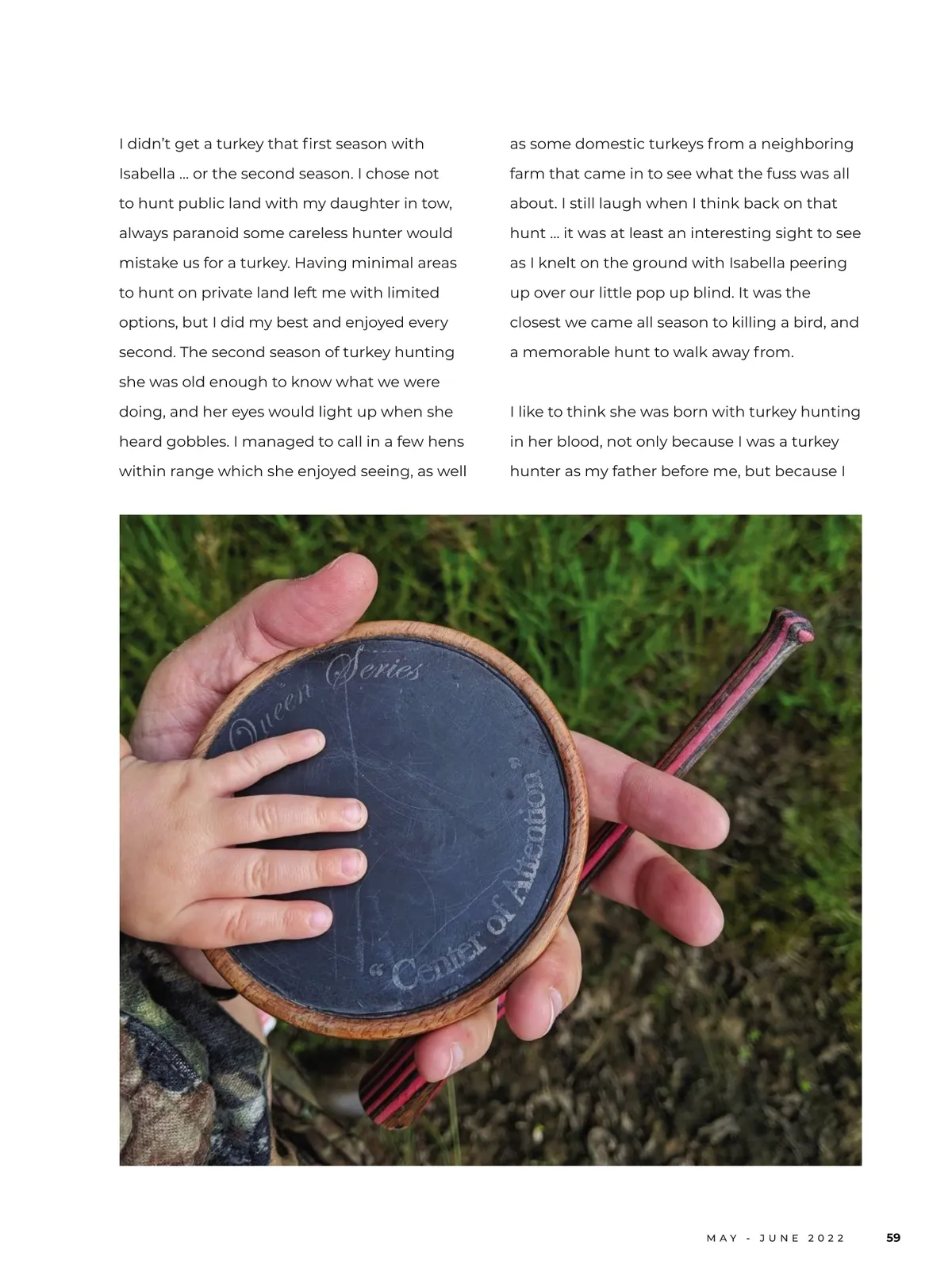 I didn't get a turkey that first season with Isabella … or the second season. I chose not to hunt public land with my daughter in tow, always paranoid some careless hunter would mistake us for a turkey. Having minimal areas to hunt on private land left me with limited options, but I did my best and enjoyed every second. The second season of turkey hunting she was old enough to know what we were doing, and her eyes would light up when she heard gobbles. I managed to call in a few hens within range which she enjoyed seeing, as well as some domestic turkeys from a neighboring farm that came in to see what the fuss was all about. I still laugh when I think back on that hunt … it was at least an interesting sight to see as I knelt on the ground with Isabella peering up over our little pop up blind. It was the closest we came all season to killing a bird, and a memorable hunt to walk away from.

I like to think she was born with turkey hunting in her blood, not only because I was a turkey hunter as my father before me, but because I

Queen Series

"Center of Attention"

MAY - JUNE 2022 59